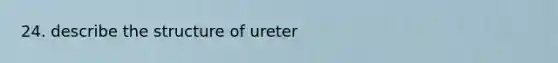 24. describe the structure of ureter